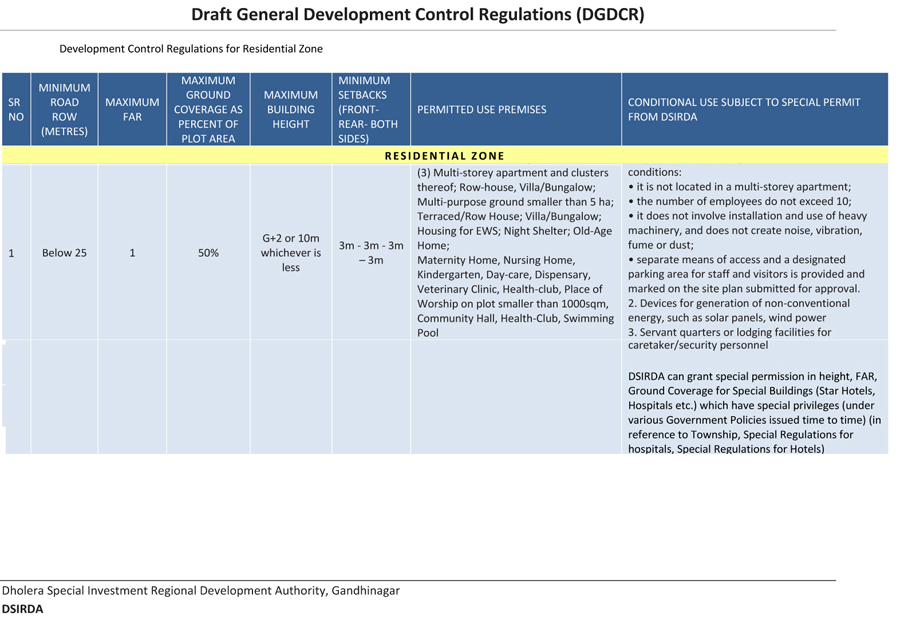 Draft General Development Control Regulations (DGDCR)

Development Control Regulations for Residential Zone

| SR NO | MINIMUM ROAD ROW (METRES) | MAXIMUM FAR | MAXIMUM GROUND COVERAGE AS PERCENT OF PLOT AREA | MAXIMUM BUILDING HEIGHT | MINIMUM SETBACKS (FRONT- REAR- BOTH SIDES) | PERMITTED USE PREMISES | CONDITIONAL USE SUBJECT TO SPECIAL PERMIT FROM DSIRDA |
|---|---|---|---|---|---|---|---|
| RESIDENTIAL ZONE | | | | | | | |
| 1 | Below 25 | 1 | 50% | G+2 or 10m whichever is less | 3m - 3m - 3m – 3m | (3) Multi-storey apartment and clusters thereof; Row-house, Villa/Bungalow; Multi-purpose ground smaller than 5 ha; Terraced/Row House; Villa/Bungalow; Housing for EWS; Night Shelter; Old-Age Home; Maternity Home, Nursing Home, Kindergarten, Day-care, Dispensary, Veterinary Clinic, Health-club, Place of Worship on plot smaller than 1000sqm, Community Hall, Health-Club, Swimming Pool | conditions: • it is not located in a multi-storey apartment; • the number of employees do not exceed 10; • it does not involve installation and use of heavy machinery, and does not create noise, vibration, fume or dust; • separate means of access and a designated parking area for staff and visitors is provided and marked on the site plan submitted for approval. 2. Devices for generation of non-conventional energy, such as solar panels, wind power 3. Servant quarters or lodging facilities for caretaker/security personnel DSIRDA can grant special permission in height, FAR, Ground Coverage for Special Buildings (Star Hotels, Hospitals etc.) which have special privileges (under various Government Policies issued time to time) (in reference to Township, Special Regulations for hospitals, Special Regulations for Hotels) |

Dholera Special Investment Regional Development Authority, Gandhinagar
DSIRDA